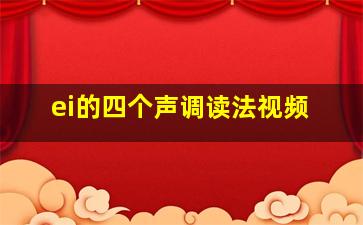 ei的四个声调读法视频